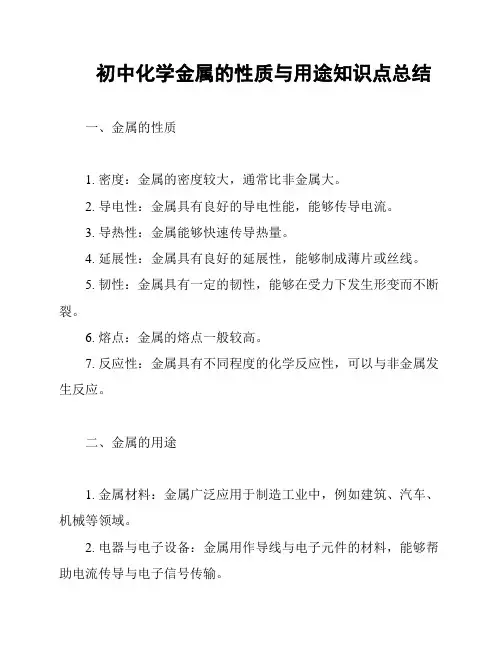 初中化学金属的性质与用途知识点总结

一、金属的性质

1. 密度：金属的密度较大，通常比非金属大。

2. 导电性：金属具有良好的导电性能，能够传导电流。

3. 导热性：金属能够快速传导热量。

4. 延展性：金属具有良好的延展性，能够制成薄片或丝线。

5. 韧性：金属具有一定的韧性，能够在受力下发生形变而不断裂。

6. 熔点：金属的熔点一般较高。

7. 反应性：金属具有不同程度的化学反应性，可以与非金属发生反应。

二、金属的用途

1. 金属材料：金属广泛应用于制造工业中，例如建筑、汽车、机械等领域。

2. 电器与电子设备：金属用作导线与电子元件的材料，能够帮助电流传导与电子信号传输。